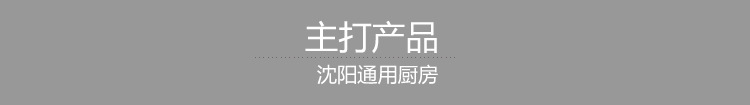 主打产品

沈阳通用厨房